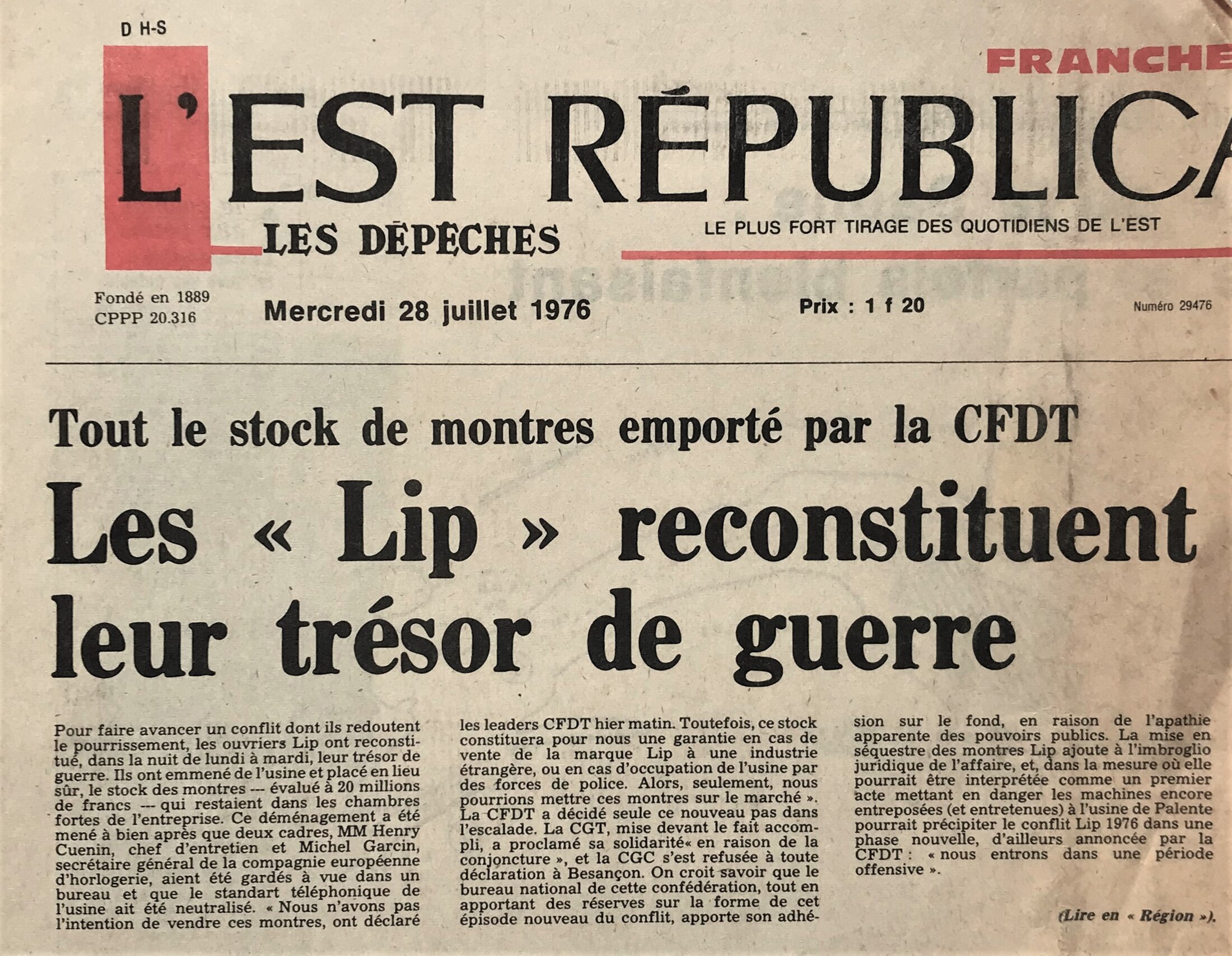 D H-S

FRANCHE

L'EST RÉPUBLICA

LES DÉPÊCHES

LE PLUS FORT TIRAGE DES QUOTIDIENS DE L'EST

Fondé en 1889
CPPP 20.316

Mercredi 28 juillet 1976

Prix : 1 f 20

Numéro 29476

Tout le stock de montres emporté par la CFDT

Les « Lip » reconstituent leur trésor de guerre

Pour faire avancer un conflit dont ils redoutent le pourrissement, les ouvriers Lip ont reconstitué, dans la nuit de lundi à mardi, leur trésor de guerre. Ils ont emmené de l'usine et placé en lieu sûr, le stock des montres — évalué à 20 millions de francs — qui restaient dans les chambres fortes de l'entreprise. Ce déménagement a été mené à bien après que deux cadres, MM Henry Cuenin, chef d'entretien et Michel Garcin, secrétaire général de la compagnie européenne d'horlogerie, aient été gardés à vue dans un bureau et que le standart téléphonique de l'usine ait été neutralisé. « Nous n'avons pas l'intention de vendre ces montres, ont déclaré les leaders CFDT hier matin. Toutefois, ce stock constituera pour nous une garantie en cas de vente de la marque Lip à une industrie étrangère, ou en cas d'occupation de l'usine par des forces de police. Alors, seulement, nous pourrions mettre ces montres sur le marché ». La CFDT a décidé seule ce nouveau pas dans l'escalade. La CGT, mise devant le fait accompli, a proclamé sa solidarité« en raison de la conjoncture », et la CGC s'est refusée à toute déclaration à Besançon. On croit savoir que le bureau national de cette confédération, tout en apportant des réserves sur la forme de cet épisode nouveau du conflit, apporte son adhésion sur le fond, en raison de l'apathie apparente des pouvoirs publics. La mise en séquestre des montres Lip ajoute à l'imbroglio juridique de l'affaire, et, dans la mesure où elle pourrait être interprétée comme un premier acte mettant en danger les machines encore entreposées (et entretenues) à l'usine de Palente pourrait précipiter le conflit Lip 1976 dans une phase nouvelle, d'ailleurs annoncée par la CFDT : « nous entrons dans une période offensive ».

(Lire en « Région »).